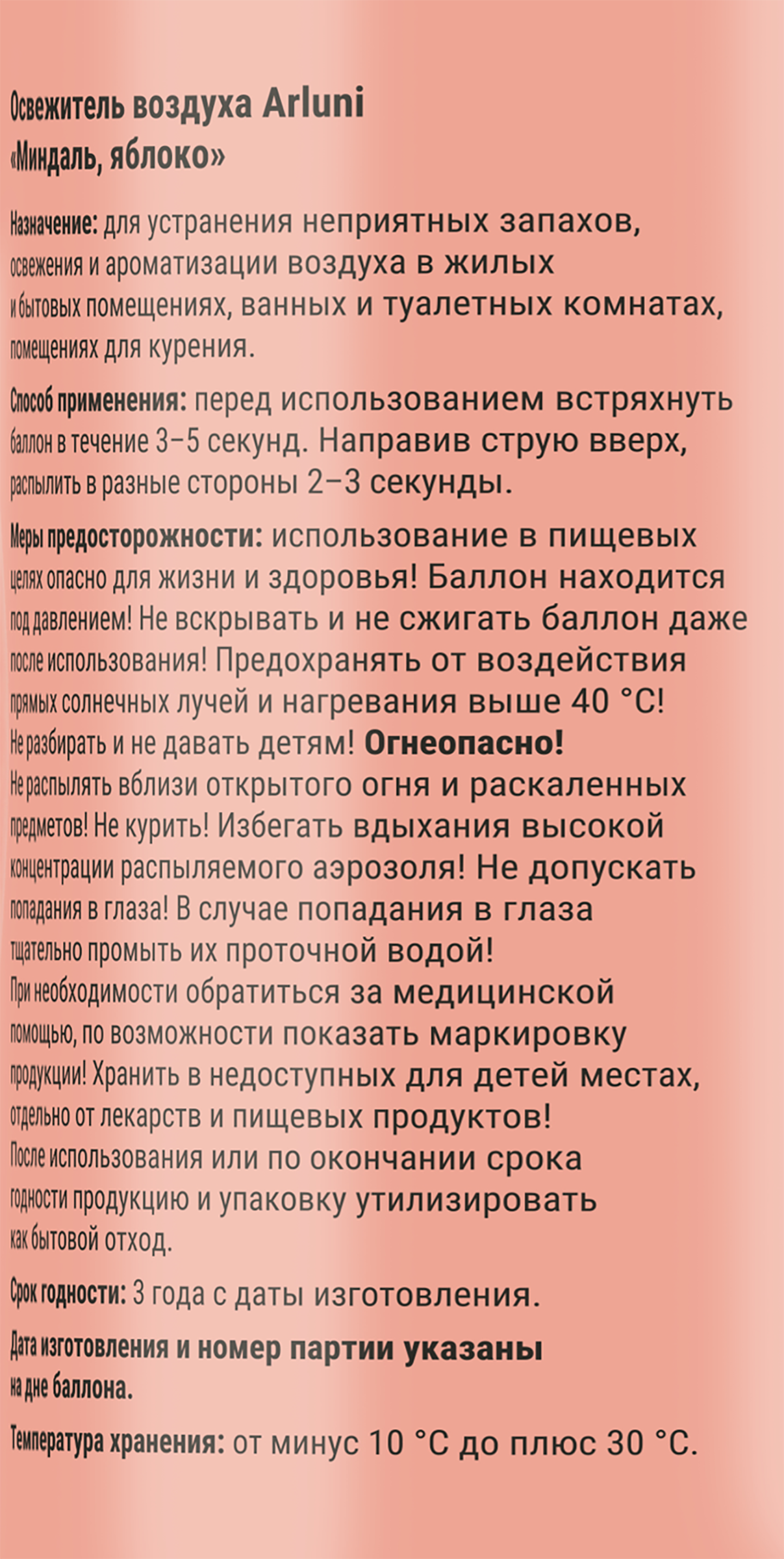 Освежитель воздуха Arluni
«Миндаль, яблоко»

Назначение: для устранения неприятных запахов, освежения и ароматизации воздуха в жилых и бытовых помещениях, ванных и туалетных комнатах, помещениях для курения.

Способ применения: перед использованием встряхнуть баллон в течение 3–5 секунд. Направив струю вверх, распылить в разные стороны 2–3 секунды.

Меры предосторожности: использование в пищевых целях опасно для жизни и здоровья! Баллон находится под давлением! Не вскрывать и не сжигать баллон даже после использования! Предохранять от воздействия прямых солнечных лучей и нагревания выше 40 °С! Не разбирать и не давать детям! Огнеопасно! Не распылять вблизи открытого огня и раскаленных предметов! Не курить! Избегать вдыхания высокой концентрации распыляемого аэрозоля! Не допускать попадания в глаза! В случае попадания в глаза тщательно промыть их проточной водой! При необходимости обратиться за медицинской помощью, по возможности показать маркировку продукции! Хранить в недоступных для детей местах, отдельно от лекарств и пищевых продуктов! После использования или по окончании срока годности продукцию и упаковку утилизировать как бытовой отход.

Срок годности: 3 года с даты изготовления.

Дата изготовления и номер партии указаны на дне баллона.

Температура хранения: от минус 10 °С до плюс 30 °С.